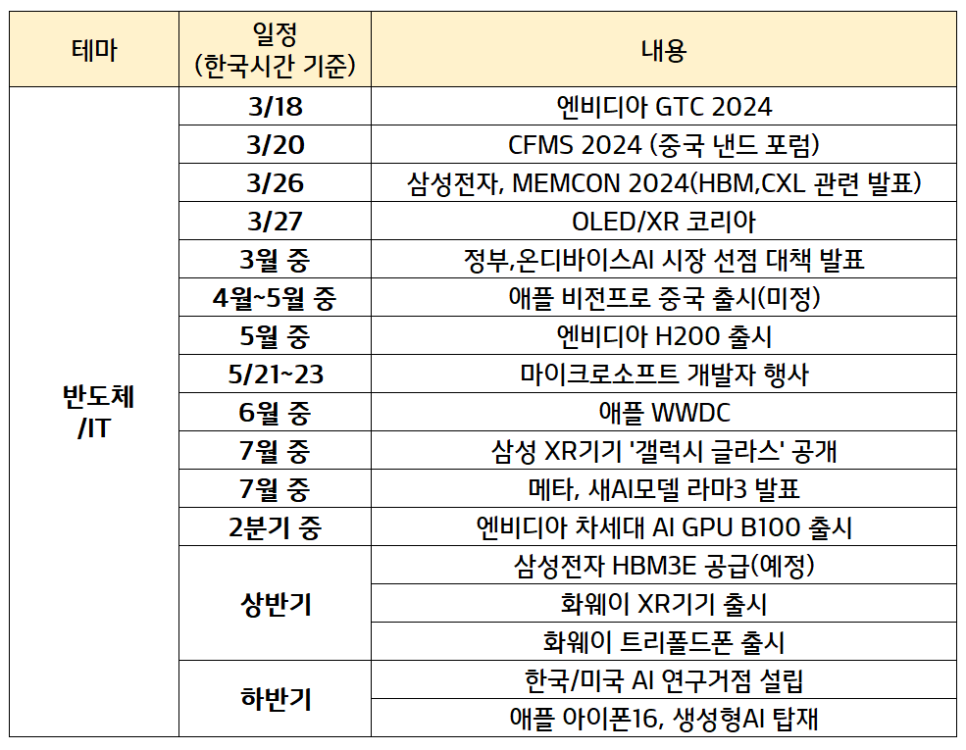 | 테마 | 일정 (한국시간 기준) | 내용 |
|---|---|---|
| 반도체 /IT | 3/18 | 엔비디아 GTC 2024 |
| | 3/20 | CFMS 2024 (중국 낸드 포럼) |
| | 3/26 | 삼성전자, MEMCON 2024(HBM,CXL 관련 발표) |
| | 3/27 | OLED/XR 코리아 |
| | 3월 중 | 정부,온디바이스AI 시장 선점 대책 발표 |
| | 4월~5월 중 | 애플 비전프로 중국 출시(미정) |
| | 5월 중 | 엔비디아 H200 출시 |
| | 5/21~23 | 마이크로소프트 개발자 행사 |
| | 6월 중 | 애플 WWDC |
| | 7월 중 | 삼성 XR기기 '갤럭시 글라스' 공개 |
| | 7월 중 | 메타, 새AI모델 라마3 발표 |
| | 2분기 중 | 엔비디아 차세대 AI GPU B100 출시 |
| | 상반기 | 삼성전자 HBM3E 공급(예정) |
| | | 화웨이 XR기기 출시 |
| | | 화웨이 트리폴드폰 출시 |
| | 하반기 | 한국/미국 AI 연구거점 설립 |
| | | 애플 아이폰16, 생성형AI 탑재 |